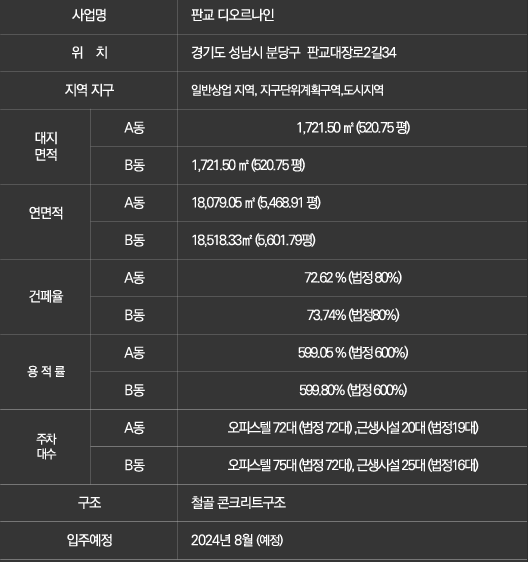 | 사업명 | | 판교 디오르나인 |
|---|---|---|
| 위 치 | | 경기도 성남시 분당구 판교대장로2길34 |
| 지역 지구 | | 일반상업 지역, 지구단위계획구역,도시지역 |
| 대지 면적 | A동 | 1,721.50 ㎡ (520.75 평) |
| | B동 | 1,721.50 ㎡ (520.75 평) |
| 연면적 | A동 | 18,079.05 ㎡ (5,468.91 평) |
| | B동 | 18,518.33㎡ (5,601.79평) |
| 건폐율 | A동 | 72.62 % (법정 80%) |
| | B동 | 73.74% (법정80%) |
| 용 적 률 | A동 | 599.05 % (법정 600%) |
| | B동 | 599.80% (법정 600%) |
| 주차 대수 | A동 | 오피스텔 72대 (법정 72대) ,근생시설 20대 (법정19대) |
| | B동 | 오피스텔 75대 (법정 72대), 근생시설 25대 (법정16대) |
| 구조 | | 철골 콘크리트구조 |
| 입주예정 | | 2024년 8월 (예정) |